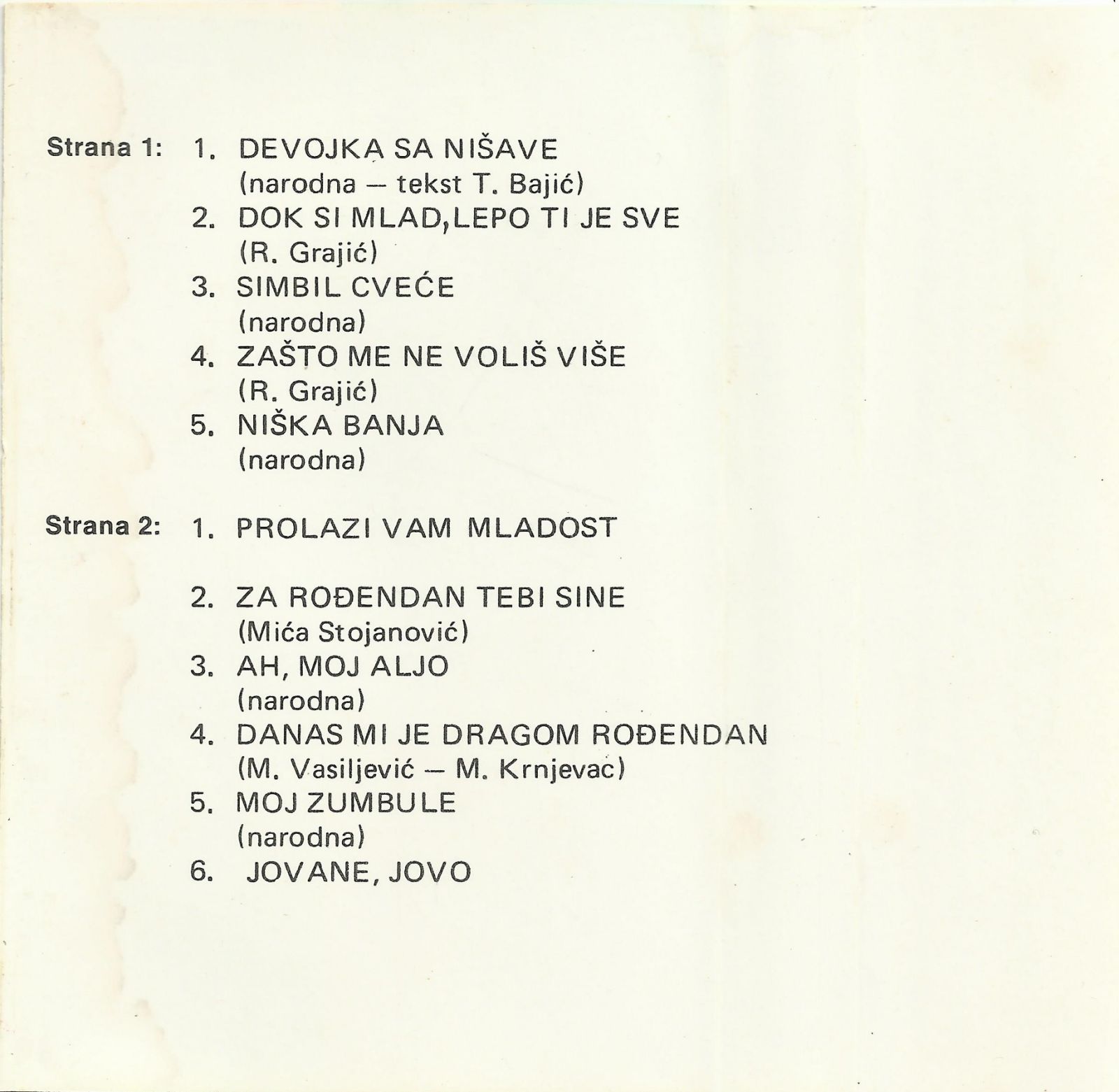 Strana 1: 1. DEVOJKA SA NIŠAVE
(narodna — tekst T. Bajić)
2. DOK SI MLAD,LEPO TI JE SVE
(R. Grajić)
3. SIMBIL CVEĆE
(narodna)
4. ZAŠTO ME NE VOLIŠ VIŠE
(R. Grajić)
5. NIŠKA BANJA
(narodna)

Strana 2: 1. PROLAZI VAM MLADOST

2. ZA ROĐENDAN TEBI SINE
(Mića Stojanović)
3. AH, MOJ ALJO
(narodna)
4. DANAS MI JE DRAGOM ROĐENDAN
(M. Vasiljević — M. Krnjevac)
5. MOJ ZUMBULE
(narodna)
6. JOVANE, JOVO